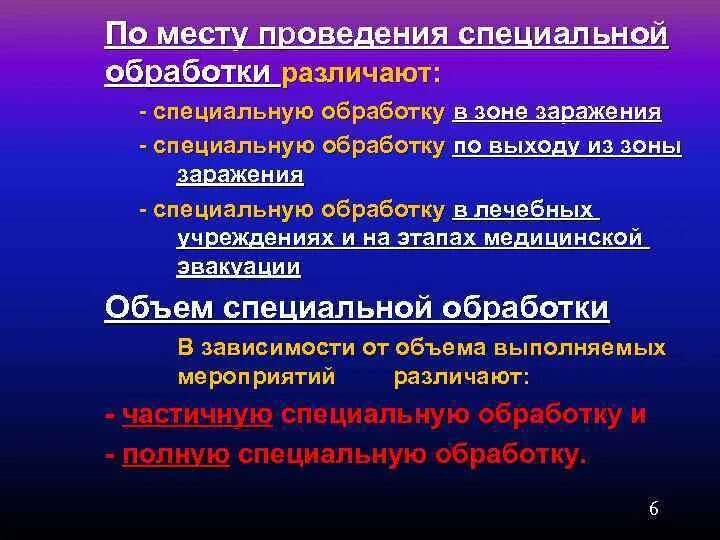 По месту проведения специальной обработки различают:

- специальную обработку в зоне заражения

- специальную обработку по выходу из зоны заражения

- специальную обработку в лечебных учреждениях и на этапах медицинской эвакуации

Объем специальной обработки

В зависимости от объема выполняемых мероприятий различают:

- частичную специальную обработку и

- полную специальную обработку.

6